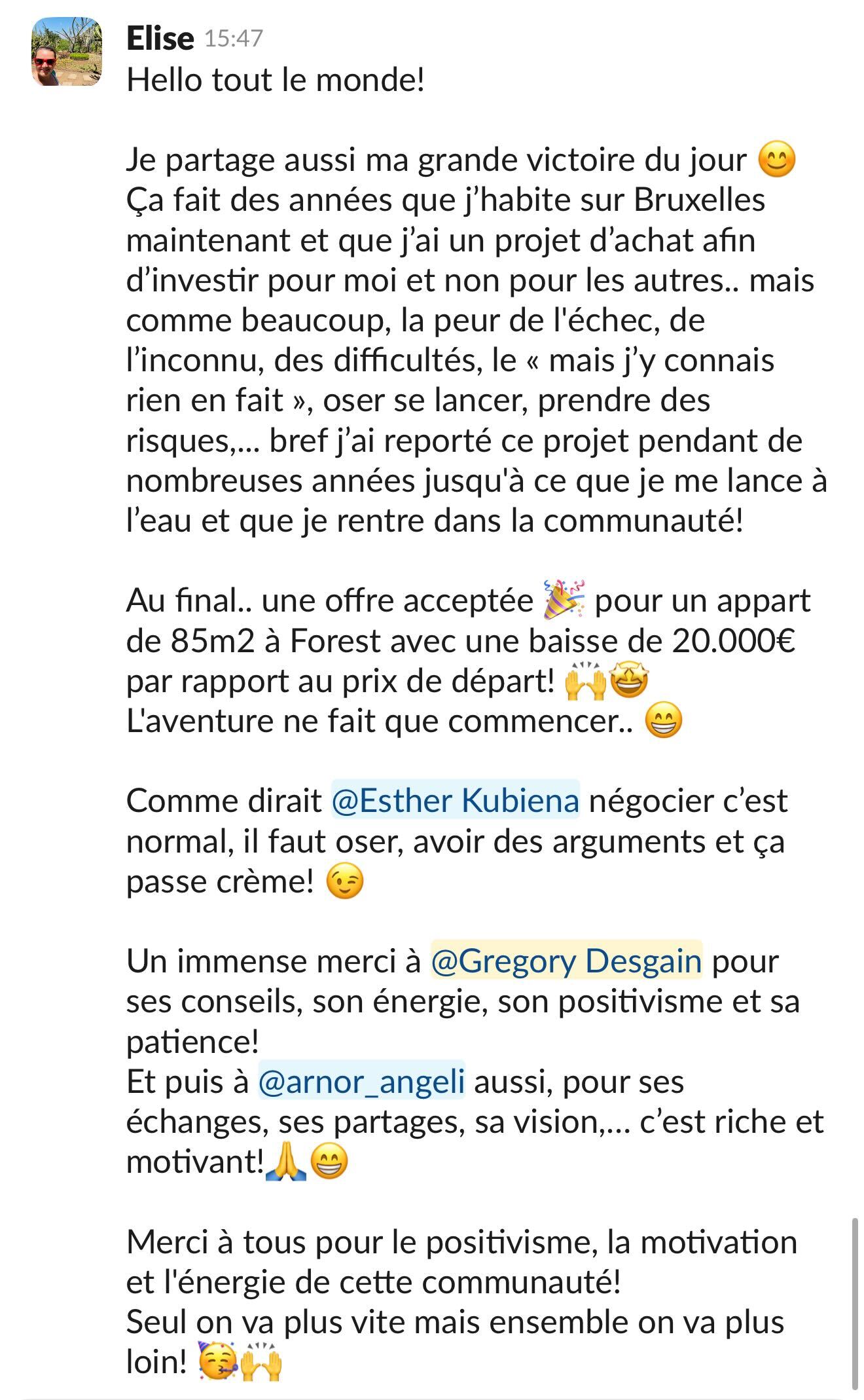 Elise 15:47
Hello tout le monde!

Je partage aussi ma grande victoire du jour 😊
Ça fait des années que j'habite sur Bruxelles maintenant et que j'ai un projet d'achat afin d'investir pour moi et non pour les autres.. mais comme beaucoup, la peur de l'échec, de l'inconnu, des difficultés, le « mais j'y connais rien en fait », oser se lancer, prendre des risques,... bref j'ai reporté ce projet pendant de nombreuses années jusqu'à ce que je me lance à l'eau et que je rentre dans la communauté!

Au final.. une offre acceptée 🎉 pour un appart de 85m2 à Forest avec une baisse de 20.000€ par rapport au prix de départ! 🙌🤩
L'aventure ne fait que commencer.. 😁

Comme dirait @Esther Kubiena négocier c'est normal, il faut oser, avoir des arguments et ça passe crème! 😉

Un immense merci à @Gregory Desgain pour ses conseils, son énergie, son positivisme et sa patience!
Et puis à @arnor_angeli aussi, pour ses échanges, ses partages, sa vision,... c'est riche et motivant!🙏😁

Merci à tous pour le positivisme, la motivation et l'énergie de cette communauté!
Seul on va plus vite mais ensemble on va plus loin! 🥳🙌